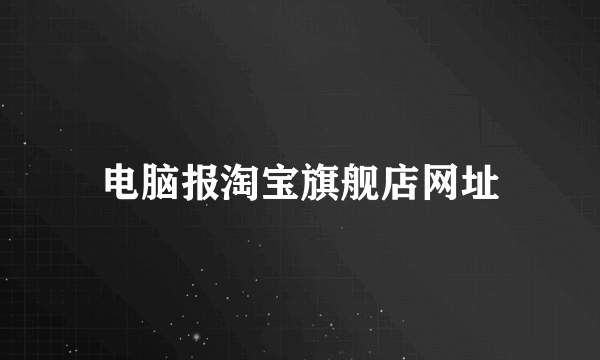 电脑报淘宝旗舰店网址